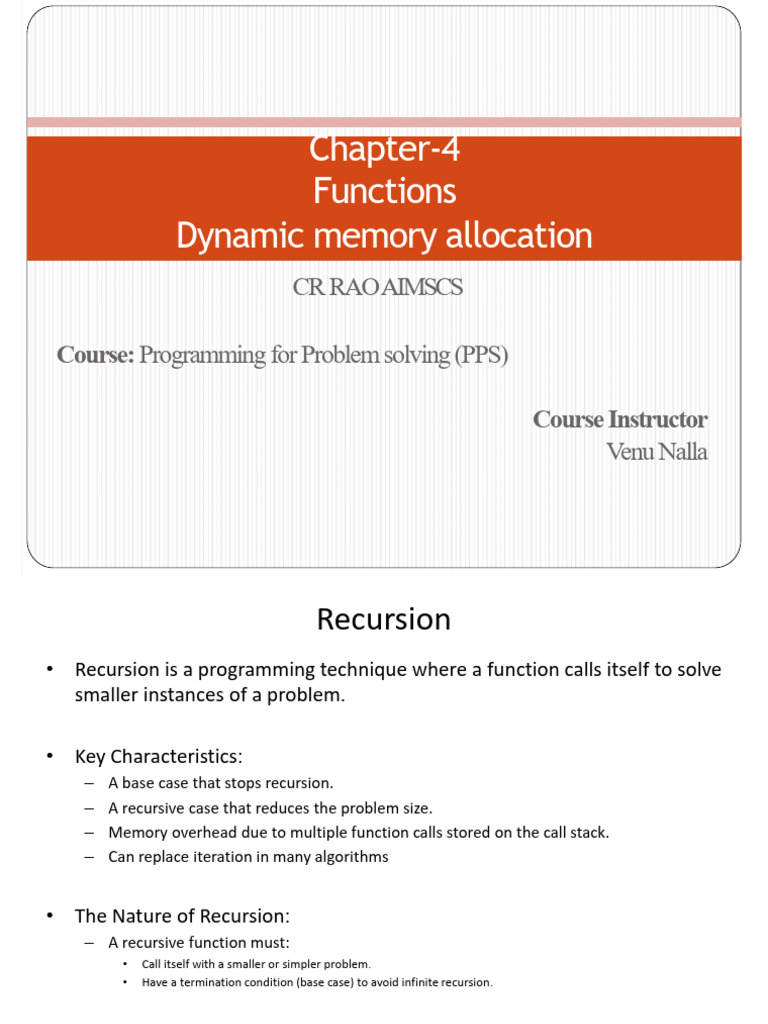 Chapter-4
Functions
Dynamic memory allocation

CR RAO AIMSCS

Course: Programming for Problem solving (PPS)

Course Instructor
Venu Nalla

Recursion

• Recursion is a programming technique where a function calls itself to solve smaller instances of a problem.

• Key Characteristics:
– A base case that stops recursion.
– A recursive case that reduces the problem size.
– Memory overhead due to multiple function calls stored on the call stack.
– Can replace iteration in many algorithms

• The Nature of Recursion:
– A recursive function must:
• Call itself with a smaller or simpler problem.
• Have a termination condition (base case) to avoid infinite recursion.